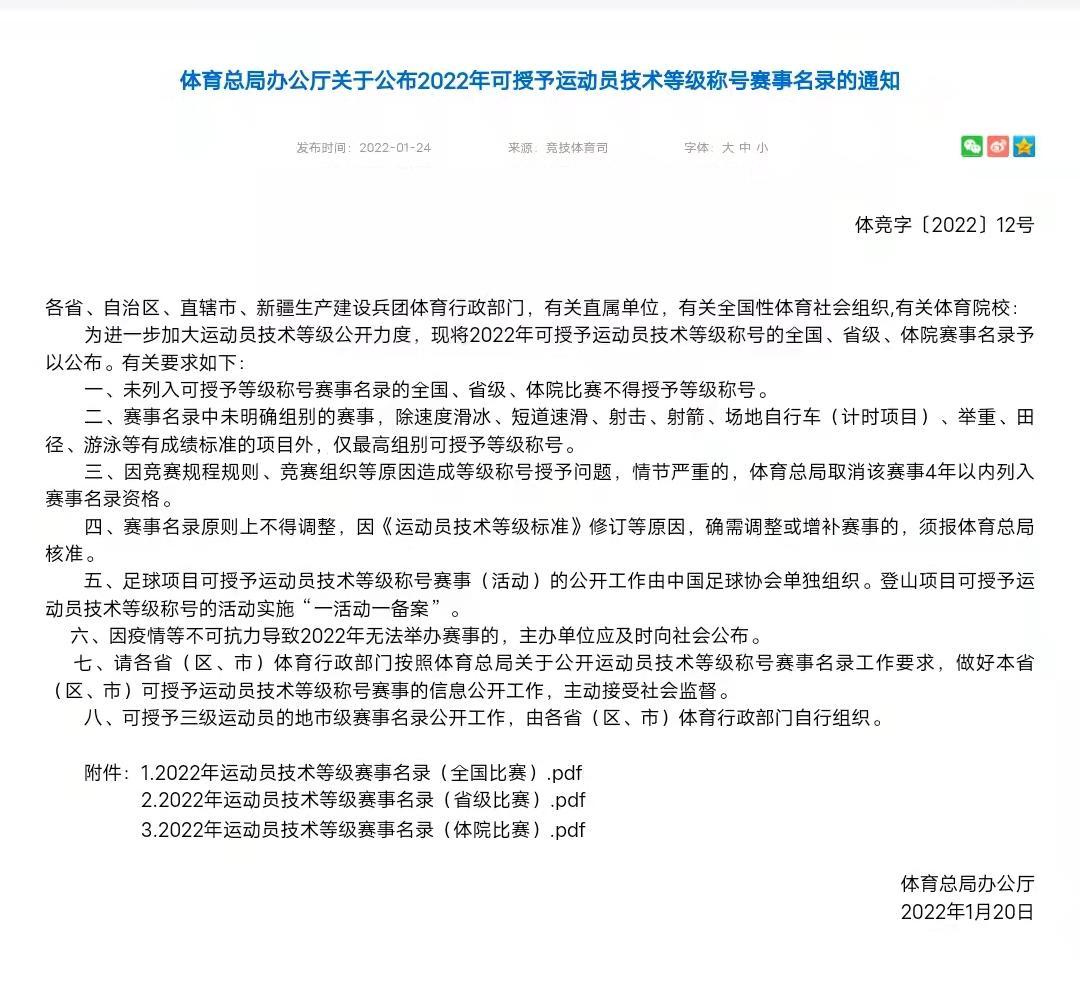 体育总局办公厅关于公布2022年可授予运动员技术等级称号赛事名录的通知

发布时间：2022-01-24　　来源：竞技体育司　　字体：大 中 小

体竞字〔2022〕12号

各省、自治区、直辖市、新疆生产建设兵团体育行政部门，有关直属单位，有关全国性体育社会组织,有关体育院校：

为进一步加大运动员技术等级公开力度，现将2022年可授予运动员技术等级称号的全国、省级、体院赛事名录予以公布。有关要求如下：

一、未列入可授予等级称号赛事名录的全国、省级、体院比赛不得授予等级称号。

二、赛事名录中未明确组别的赛事，除速度滑冰、短道速滑、射击、射箭、场地自行车（计时项目）、举重、田径、游泳等有成绩标准的项目外，仅最高组别可授予等级称号。

三、因竞赛规程规则、竞赛组织等原因造成等级称号授予问题，情节严重的，体育总局取消该赛事4年以内列入赛事名录资格。

四、赛事名录原则上不得调整，因《运动员技术等级标准》修订等原因，确需调整或增补赛事的，须报体育总局核准。

五、足球项目可授予运动员技术等级称号赛事（活动）的公开工作由中国足球协会单独组织。登山项目可授予运动员技术等级称号的活动实施“一活动一备案”。

六、因疫情等不可抗力导致2022年无法举办赛事的，主办单位应及时向社会公布。

七、请各省（区、市）体育行政部门按照体育总局关于公开运动员技术等级称号赛事名录工作要求，做好本省（区、市）可授予运动员技术等级称号赛事的信息公开工作，主动接受社会监督。

八、可授予三级运动员的地市级赛事名录公开工作，由各省（区、市）体育行政部门自行组织。

附件：1.2022年运动员技术等级赛事名录（全国比赛）.pdf
2.2022年运动员技术等级赛事名录（省级比赛）.pdf
3.2022年运动员技术等级赛事名录（体院比赛）.pdf

体育总局办公厅
2022年1月20日